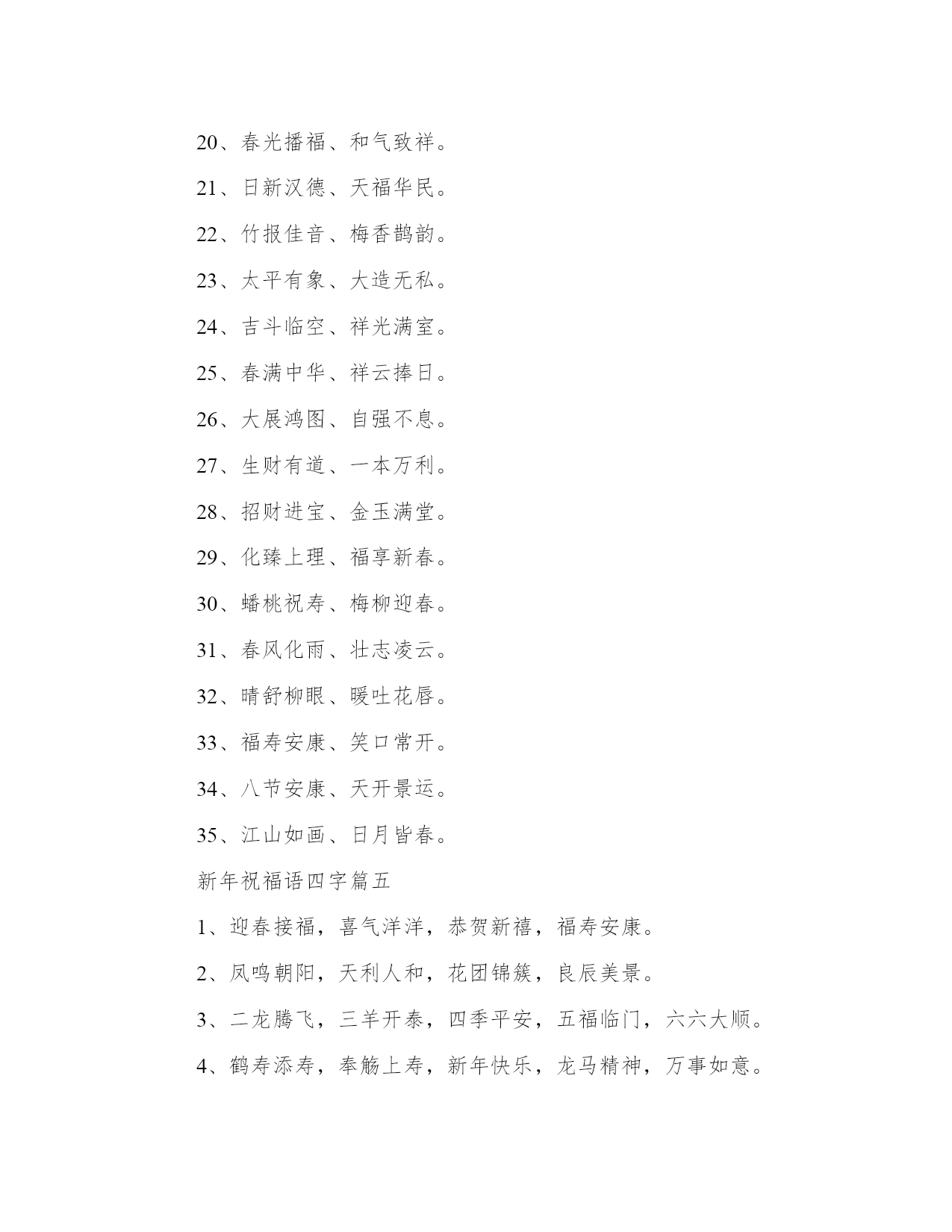 20、春光播福、和气致祥。

21、日新汉德、天福华民。

22、竹报佳音、梅香鹊韵。

23、太平有象、大造无私。

24、吉斗临空、祥光满室。

25、春满中华、祥云捧日。

26、大展鸿图、自强不息。

27、生财有道、一本万利。

28、招财进宝、金玉满堂。

29、化臻上理、福享新春。

30、蟠桃祝寿、梅柳迎春。

31、春风化雨、壮志凌云。

32、晴舒柳眼、暖吐花唇。

33、福寿安康、笑口常开。

34、八节安康、天开景运。

35、江山如画、日月皆春。

新年祝福语四字篇五

1、迎春接福，喜气洋洋，恭贺新禧，福寿安康。

2、凤鸣朝阳，天利人和，花团锦簇，良辰美景。

3、二龙腾飞，三羊开泰，四季平安，五福临门，六六大顺。

4、鹤寿添寿，奉觞上寿，新年快乐，龙马精神，万事如意。